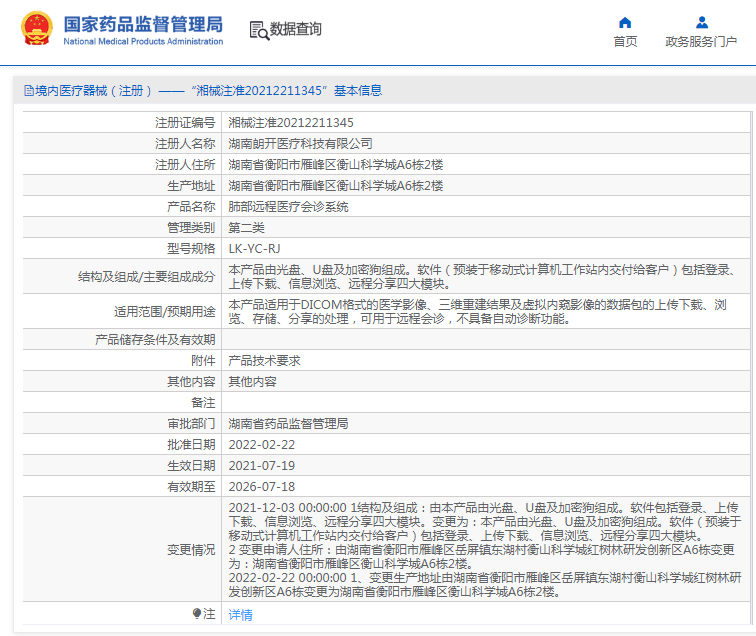 国家药品监督管理局
National Medical Products Administration

数据查询

首页　政务服务门户

境内医疗器械（注册）——“湘械注准20212211345”基本信息

| 注册证编号 | 湘械注准20212211345 |
|---|---|
| 注册人名称 | 湖南朗开医疗科技有限公司 |
| 注册人住所 | 湖南省衡阳市雁峰区衡山科学城A6栋2楼 |
| 生产地址 | 湖南省衡阳市雁峰区衡山科学城A6栋2楼 |
| 产品名称 | 肺部远程医疗会诊系统 |
| 管理类别 | 第二类 |
| 型号规格 | LK-YC-RJ |
| 结构及组成/主要组成成分 | 本产品由光盘、U盘及加密狗组成。软件（预装于移动式计算机工作站内交付给客户）包括登录、上传下载、信息浏览、远程分享四大模块。 |
| 适用范围/预期用途 | 本产品适用于DICOM格式的医学影像、三维重建结果及虚拟内窥影像的数据包的上传下载、浏览、存储、分享的处理，可用于远程会诊，不具备自动诊断功能。 |
| 产品储存条件及有效期 | |
| 附件 | 产品技术要求 |
| 其他内容 | 其他内容 |
| 备注 | |
| 审批部门 | 湖南省药品监督管理局 |
| 批准日期 | 2022-02-22 |
| 生效日期 | 2021-07-19 |
| 有效期至 | 2026-07-18 |
| 变更情况 | 2021-12-03 00:00:00 1结构及组成：由本产品由光盘、U盘及加密狗组成。软件包括登录、上传下载、信息浏览、远程分享四大模块。变更为：本产品由光盘、U盘及加密狗组成。软件（预装于移动式计算机工作站内交付给客户）包括登录、上传下载、信息浏览、远程分享四大模块。 2 变更申请人住所：由湖南省衡阳市雁峰区岳屏镇东湖村衡山科学城红树林研发创新区A6栋变更为：湖南省衡阳市雁峰区衡山科学城A6栋2楼。 2022-02-22 00:00:00 1、变更生产地址由湖南省衡阳市雁峰区岳屏镇东湖村衡山科学城红树林研发创新区A6栋变更为湖南省衡阳市雁峰区衡山科学城A6栋2楼。 |
| 注 | 详情 |